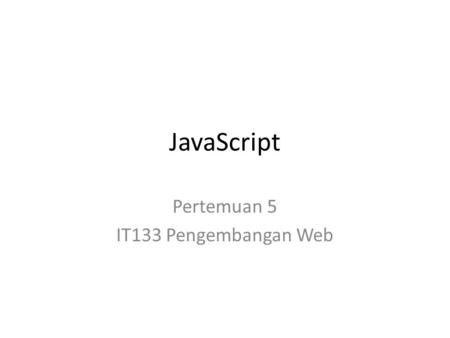 JavaScript

Pertemuan 5
IT133 Pengembangan Web